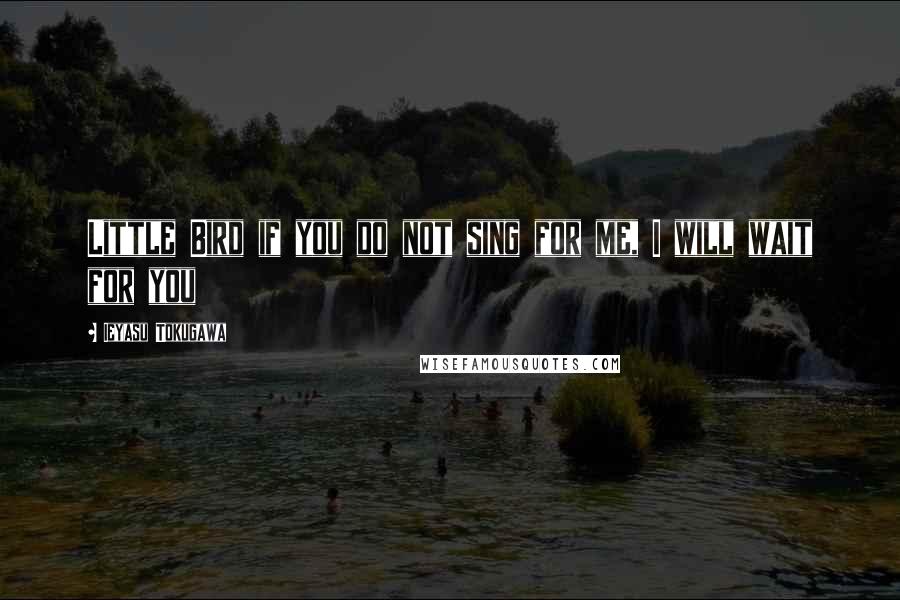 LITTLE BIRD IF YOU DO NOT SING FOR ME, I WILL WAIT FOR YOU

IEYASU TOKUGAWA

WISEFAMOUSQUOTES.COM